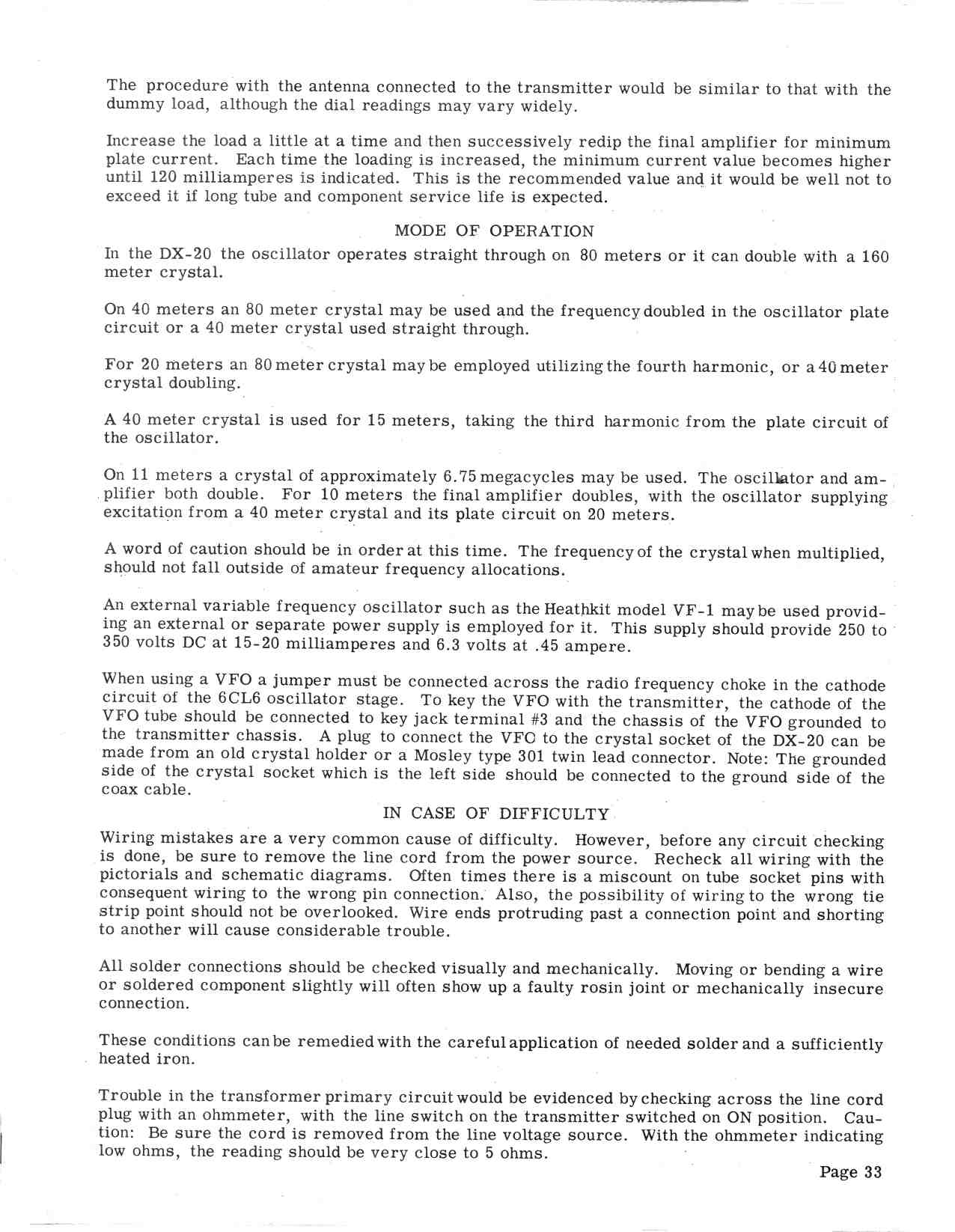 The procedure with the antenna connected to the transmitter would be similar to that with the dummy load, although the dial readings may vary widely.

Increase the load a little at a time and then successively redip the final amplifier for minimum plate current. Each time the loading is increased, the minimum current value becomes higher until 120 milliamperes is indicated. This is the recommended value and it would be well not to exceed it if long tube and component service life is expected.

MODE OF OPERATION

In the DX-20 the oscillator operates straight through on 80 meters or it can double with a 160 meter crystal.

On 40 meters an 80 meter crystal may be used and the frequency doubled in the oscillator plate circuit or a 40 meter crystal used straight through.

For 20 meters an 80 meter crystal may be employed utilizing the fourth harmonic, or a 40 meter crystal doubling.

A 40 meter crystal is used for 15 meters, taking the third harmonic from the plate circuit of the oscillator.

On 11 meters a crystal of approximately 6.75 megacycles may be used. The oscillator and amplifier both double. For 10 meters the final amplifier doubles, with the oscillator supplying excitation from a 40 meter crystal and its plate circuit on 20 meters.

A word of caution should be in order at this time. The frequency of the crystal when multiplied, should not fall outside of amateur frequency allocations.

An external variable frequency oscillator such as the Heathkit model VF-1 may be used providing an external or separate power supply is employed for it. This supply should provide 250 to 350 volts DC at 15-20 milliamperes and 6.3 volts at .45 ampere.

When using a VFO a jumper must be connected across the radio frequency choke in the cathode circuit of the 6CL6 oscillator stage. To key the VFO with the transmitter, the cathode of the VFO tube should be connected to key jack terminal #3 and the chassis of the VFO grounded to the transmitter chassis. A plug to connect the VFO to the crystal socket of the DX-20 can be made from an old crystal holder or a Mosley type 301 twin lead connector. Note: The grounded side of the crystal socket which is the left side should be connected to the ground side of the coax cable.

IN CASE OF DIFFICULTY

Wiring mistakes are a very common cause of difficulty. However, before any circuit checking is done, be sure to remove the line cord from the power source. Recheck all wiring with the pictorials and schematic diagrams. Often times there is a miscount on tube socket pins with consequent wiring to the wrong pin connection. Also, the possibility of wiring to the wrong tie strip point should not be overlooked. Wire ends protruding past a connection point and shorting to another will cause considerable trouble.

All solder connections should be checked visually and mechanically. Moving or bending a wire or soldered component slightly will often show up a faulty rosin joint or mechanically insecure connection.

These conditions can be remedied with the careful application of needed solder and a sufficiently heated iron.

Trouble in the transformer primary circuit would be evidenced by checking across the line cord plug with an ohmmeter, with the line switch on the transmitter switched on ON position. Caution: Be sure the cord is removed from the line voltage source. With the ohmmeter indicating low ohms, the reading should be very close to 5 ohms.

Page 33